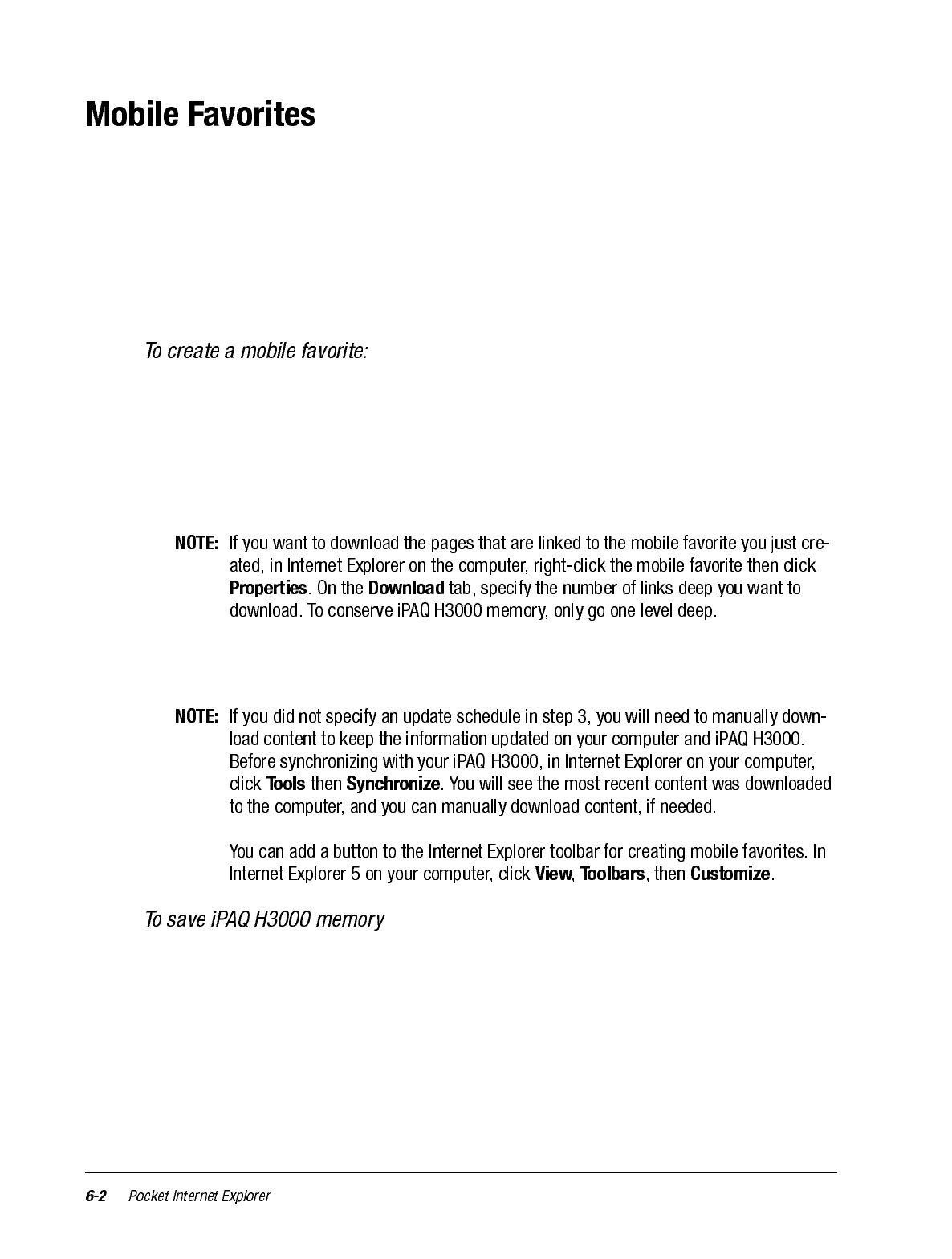 Mobile Favorites

To create a mobile favorite:

NOTE: If you want to download the pages that are linked to the mobile favorite you just created, in Internet Explorer on the computer, right-click the mobile favorite then click Properties. On the Download tab, specify the number of links deep you want to download. To conserve iPAQ H3000 memory, only go one level deep.

NOTE: If you did not specify an update schedule in step 3, you will need to manually download content to keep the information updated on your computer and iPAQ H3000. Before synchronizing with your iPAQ H3000, in Internet Explorer on your computer, click Tools then Synchronize. You will see the most recent content was downloaded to the computer, and you can manually download content, if needed.

You can add a button to the Internet Explorer toolbar for creating mobile favorites. In Internet Explorer 5 on your computer, click View, Toolbars, then Customize.

To save iPAQ H3000 memory

6-2 Pocket Internet Explorer